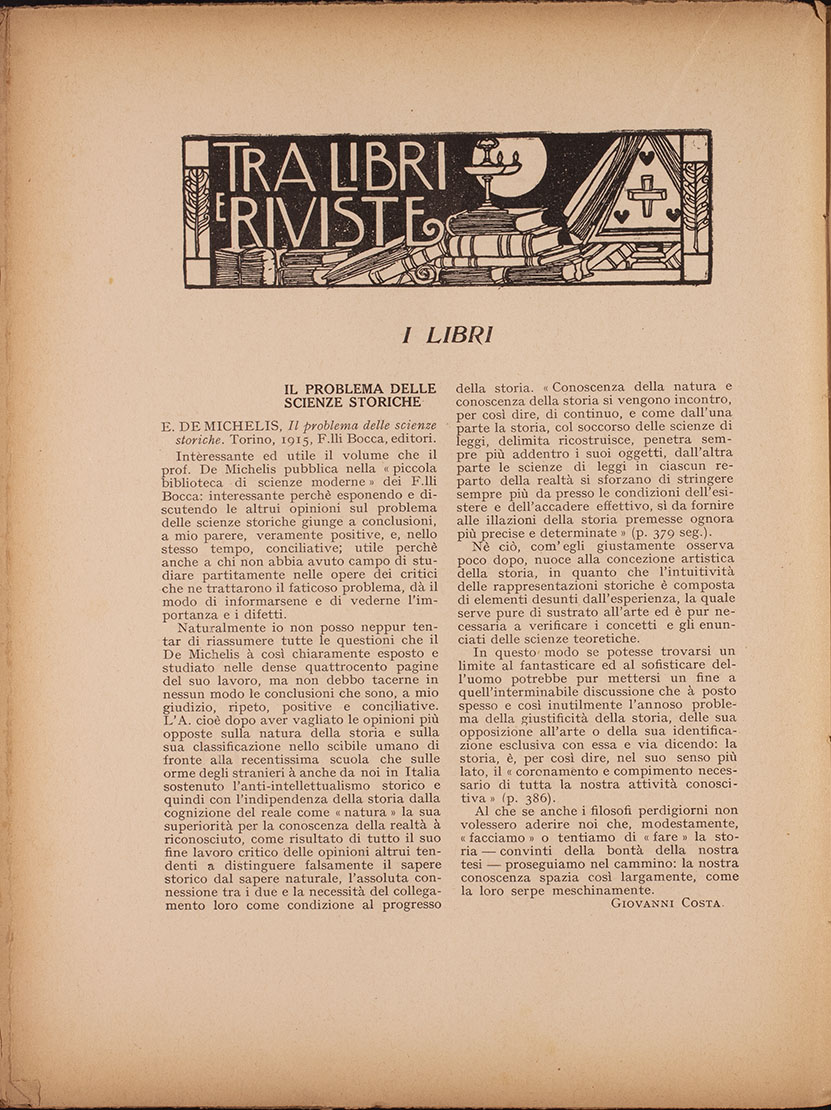 TRA LIBRI E RIVISTE

I LIBRI

IL PROBLEMA DELLE SCIENZE STORICHE

E. DE MICHELIS, Il problema delle scienze storiche. Torino, 1915, F.lli Bocca, editori.

Interessante ed utile il volume che il prof. De Michelis pubblica nella « piccola biblioteca di scienze moderne » dei F.lli Bocca: interessante perchè esponendo e discutendo le altrui opinioni sul problema delle scienze storiche giunge a conclusioni, a mio parere, veramente positive, e, nello stesso tempo, conciliative; utile perchè anche a chi non abbia avuto campo di studiare partitamente nelle opere dei critici che ne trattarono il faticoso problema, dà il modo di informarsene e di vederne l'importanza e i difetti.

Naturalmente io non posso neppur tentar di riassumere tutte le questioni che il De Michelis à così chiaramente esposto e studiato nelle dense quattrocento pagine del suo lavoro, ma non debbo tacerne in nessun modo le conclusioni che sono, a mio giudizio, ripeto, positive e conciliative. L'A. cioè dopo aver vagliato le opinioni più opposte sulla natura della storia e sulla sua classificazione nello scibile umano di fronte alla recentissima scuola che sulle orme degli stranieri à anche da noi in Italia sostenuto l'anti-intellettualismo storico e quindi con l'indipendenza della storia dalla cognizione del reale come « natura » la sua superiorità per la conoscenza della realtà à riconosciuto, come risultato di tutto il suo fine lavoro critico delle opinioni altrui tendenti a distinguere falsamente il sapere storico dal sapere naturale, l'assoluta connessione tra i due e la necessità del collegamento loro come condizione al progresso della storia. « Conoscenza della natura e conoscenza della storia si vengono incontro, per così dire, di continuo, e come dall'una parte la storia, col soccorso delle scienze di leggi, delimita ricostruisce, penetra sempre più addentro i suoi oggetti, dall'altra parte le scienze di leggi in ciascun reparto della realtà si sforzano di stringere sempre più da presso le condizioni dell'esistere e dell'accadere effettivo, sì da fornire alle illazioni della storia premesse ognora più precise e determinate » (p. 379 seg.).

Nè ciò, com'egli giustamente osserva poco dopo, nuoce alla concezione artistica della storia, in quanto che l'intuitività delle rappresentazioni storiche è composta di elementi desunti dall'esperienza, la quale serve pure di sustrato all'arte ed è pur necessaria a verificare i concetti e gli enunciati delle scienze teoretiche.

In questo modo se potesse trovarsi un limite al fantasticare ed al sofisticare dell'uomo potrebbe pur mettersi un fine a quell'interminabile discussione che à posto spesso e così inutilmente l'annoso problema della giustificità della storia, delle sua opposizione all'arte o della sua identificazione esclusiva con essa e via dicendo: la storia, è, per così dire, nel suo senso più lato, il « coronamento e compimento necessario di tutta la nostra attività conoscitiva » (p. 386).

Al che se anche i filosofi perdigiorni non volessero aderire noi che, modestamente, « facciamo » o tentiamo di « fare » la storia — convinti della bontà della nostra tesi — proseguiamo nel cammino: la nostra conoscenza spazia così largamente, come la loro serpe meschinamente.

GIOVANNI COSTA.